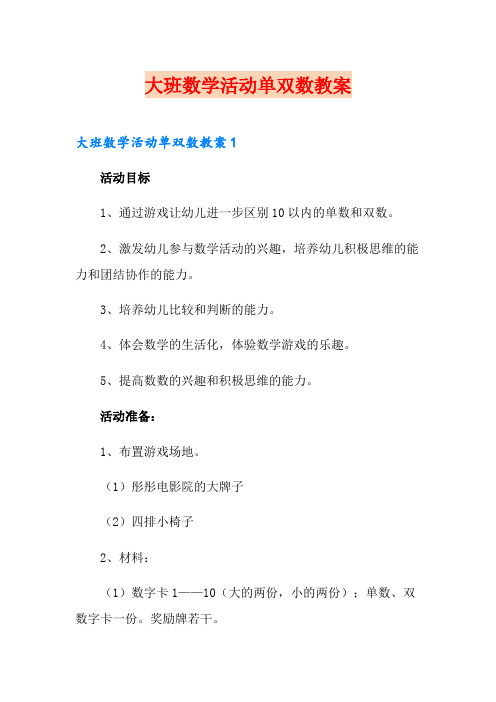 大班数学活动单双数教案

大班数学活动单双数教案1

活动目标

1、通过游戏让幼儿进一步区别10以内的单数和双数。

2、激发幼儿参与数学活动的兴趣，培养幼儿积极思维的能力和团结协作的能力。

3、培养幼儿比较和判断的能力。

4、体会数学的生活化，体验数学游戏的乐趣。

5、提高数数的兴趣和积极思维的能力。

活动准备：

1、布置游戏场地。

（1）彤彤电影院的大牌子

（2）四排小椅子

2、材料：

（1）数字卡1——10（大的两份，小的两份）；单数、双数字卡一份。奖励牌若干。